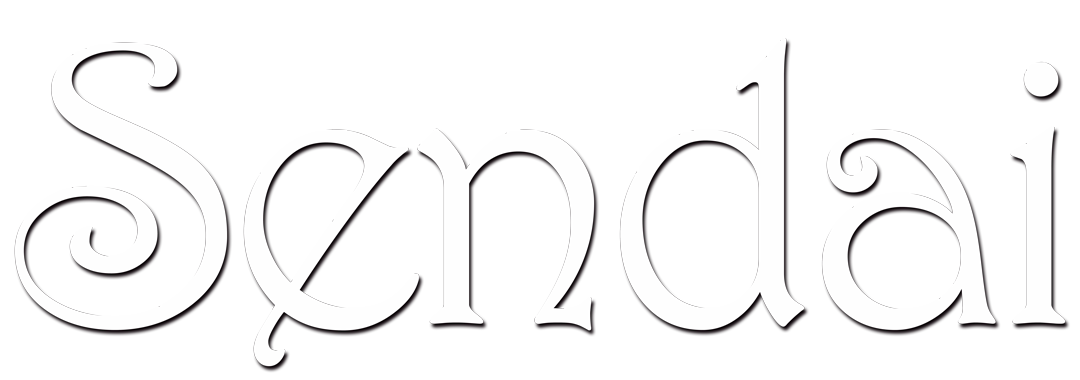 Sendai